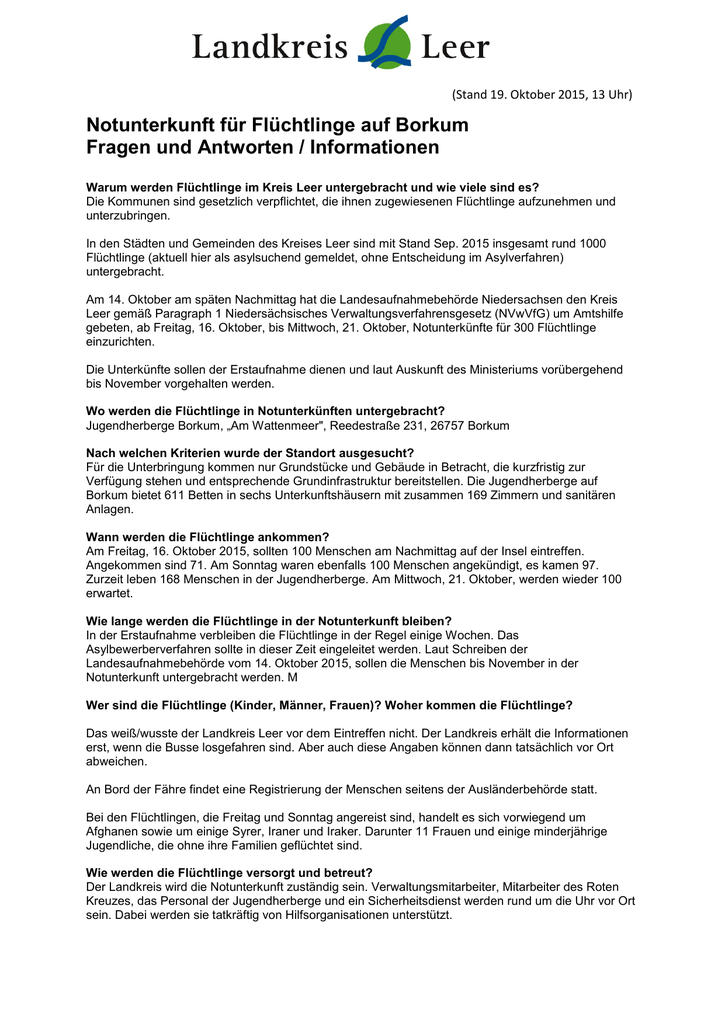 Landkreis Leer

(Stand 19. Oktober 2015, 13 Uhr)

Notunterkunft für Flüchtlinge auf Borkum
Fragen und Antworten / Informationen

Warum werden Flüchtlinge im Kreis Leer untergebracht und wie viele sind es?
Die Kommunen sind gesetzlich verpflichtet, die ihnen zugewiesenen Flüchtlinge aufzunehmen und unterzubringen.

In den Städten und Gemeinden des Kreises Leer sind mit Stand Sep. 2015 insgesamt rund 1000 Flüchtlinge (aktuell hier als asylsuchend gemeldet, ohne Entscheidung im Asylverfahren) untergebracht.

Am 14. Oktober am späten Nachmittag hat die Landesaufnahmebehörde Niedersachsen den Kreis Leer gemäß Paragraph 1 Niedersächsisches Verwaltungsverfahrensgesetz (NVwVfG) um Amtshilfe gebeten, ab Freitag, 16. Oktober, bis Mittwoch, 21. Oktober, Notunterkünfte für 300 Flüchtlinge einzurichten.

Die Unterkünfte sollen der Erstaufnahme dienen und laut Auskunft des Ministeriums vorübergehend bis November vorgehalten werden.

Wo werden die Flüchtlinge in Notunterkünften untergebracht?
Jugendherberge Borkum, „Am Wattenmeer", Reedestraße 231, 26757 Borkum

Nach welchen Kriterien wurde der Standort ausgesucht?
Für die Unterbringung kommen nur Grundstücke und Gebäude in Betracht, die kurzfristig zur Verfügung stehen und entsprechende Grundinfrastruktur bereitstellen. Die Jugendherberge auf Borkum bietet 611 Betten in sechs Unterkunftshäusern mit zusammen 169 Zimmern und sanitären Anlagen.

Wann werden die Flüchtlinge ankommen?
Am Freitag, 16. Oktober 2015, sollten 100 Menschen am Nachmittag auf der Insel eintreffen. Angekommen sind 71. Am Sonntag waren ebenfalls 100 Menschen angekündigt, es kamen 97. Zurzeit leben 168 Menschen in der Jugendherberge. Am Mittwoch, 21. Oktober, werden wieder 100 erwartet.

Wie lange werden die Flüchtlinge in der Notunterkunft bleiben?
In der Erstaufnahme verbleiben die Flüchtlinge in der Regel einige Wochen. Das Asylbewerberverfahren sollte in dieser Zeit eingeleitet werden. Laut Schreiben der Landesaufnahmebehörde vom 14. Oktober 2015, sollen die Menschen bis November in der Notunterkunft untergebracht werden. M

Wer sind die Flüchtlinge (Kinder, Männer, Frauen)? Woher kommen die Flüchtlinge?

Das weiß/wusste der Landkreis Leer vor dem Eintreffen nicht. Der Landkreis erhält die Informationen erst, wenn die Busse losgefahren sind. Aber auch diese Angaben können dann tatsächlich vor Ort abweichen.

An Bord der Fähre findet eine Registrierung der Menschen seitens der Ausländerbehörde statt.

Bei den Flüchtlingen, die Freitag und Sonntag angereist sind, handelt es sich vorwiegend um Afghanen sowie um einige Syrer, Iraner und Iraker. Darunter 11 Frauen und einige minderjährige Jugendliche, die ohne ihre Familien geflüchtet sind.

Wie werden die Flüchtlinge versorgt und betreut?
Der Landkreis wird die Notunterkunft zuständig sein. Verwaltungsmitarbeiter, Mitarbeiter des Roten Kreuzes, das Personal der Jugendherberge und ein Sicherheitsdienst werden rund um die Uhr vor Ort sein. Dabei werden sie tatkräftig von Hilfsorganisationen unterstützt.